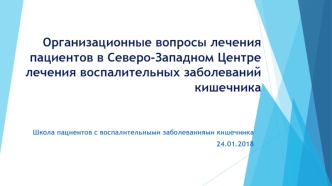 Организационные вопросы лечения пациентов в Северо-Западном Центре лечения воспалительных заболеваний кишечника

Школа пациентов с воспалительными заболеваниями кишечника
24.01.2018